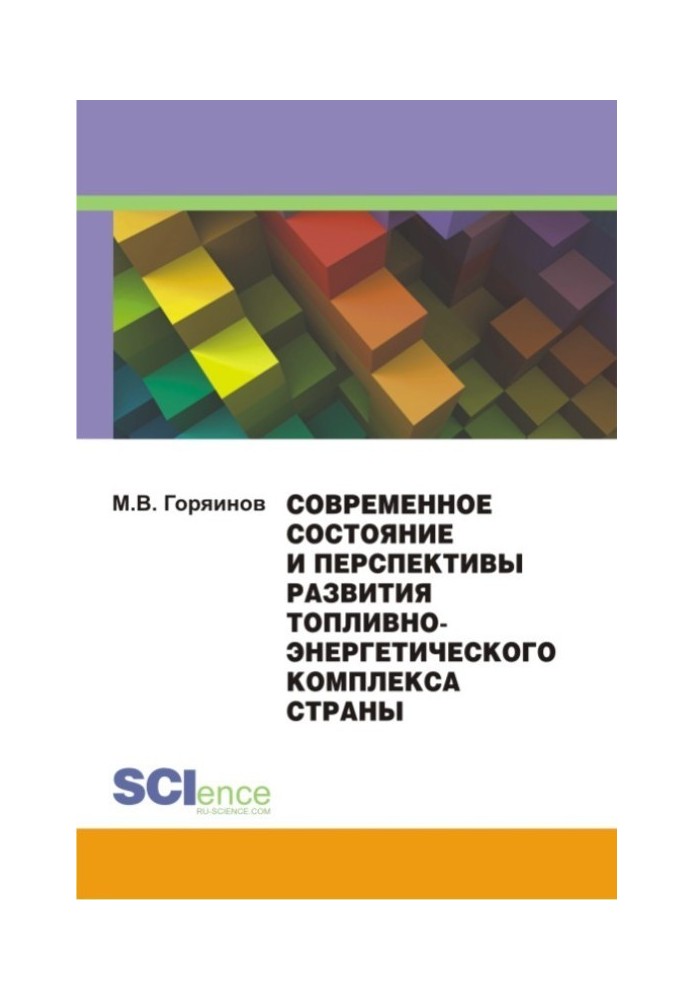 М.В. Горяинов

СОВРЕМЕННОЕ СОСТОЯНИЕ И ПЕРСПЕКТИВЫ РАЗВИТИЯ ТОПЛИВНО-ЭНЕРГЕТИЧЕСКОГО КОМПЛЕКСА СТРАНЫ

SCIence
RU-SCIENCE.COM